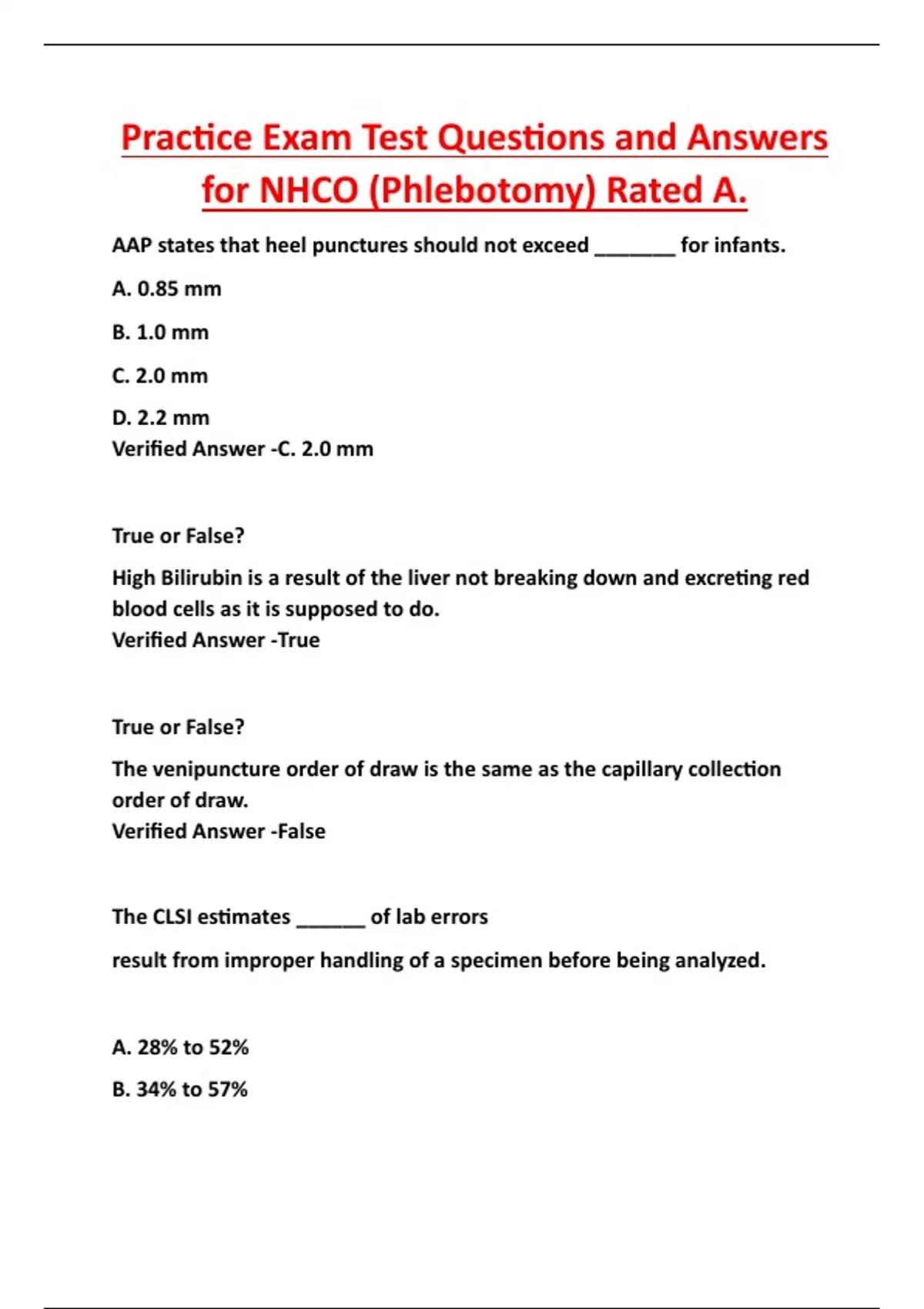 Practice Exam Test Questions and Answers for NHCO (Phlebotomy) Rated A.

AAP states that heel punctures should not exceed _______ for infants.

A. 0.85 mm

B. 1.0 mm

C. 2.0 mm

D. 2.2 mm
Verified Answer -C. 2.0 mm

True or False?

High Bilirubin is a result of the liver not breaking down and excreting red blood cells as it is supposed to do.
Verified Answer -True

True or False?

The venipuncture order of draw is the same as the capillary collection order of draw.
Verified Answer -False

The CLSI estimates ______ of lab errors

result from improper handling of a specimen before being analyzed.

A. 28% to 52%

B. 34% to 57%